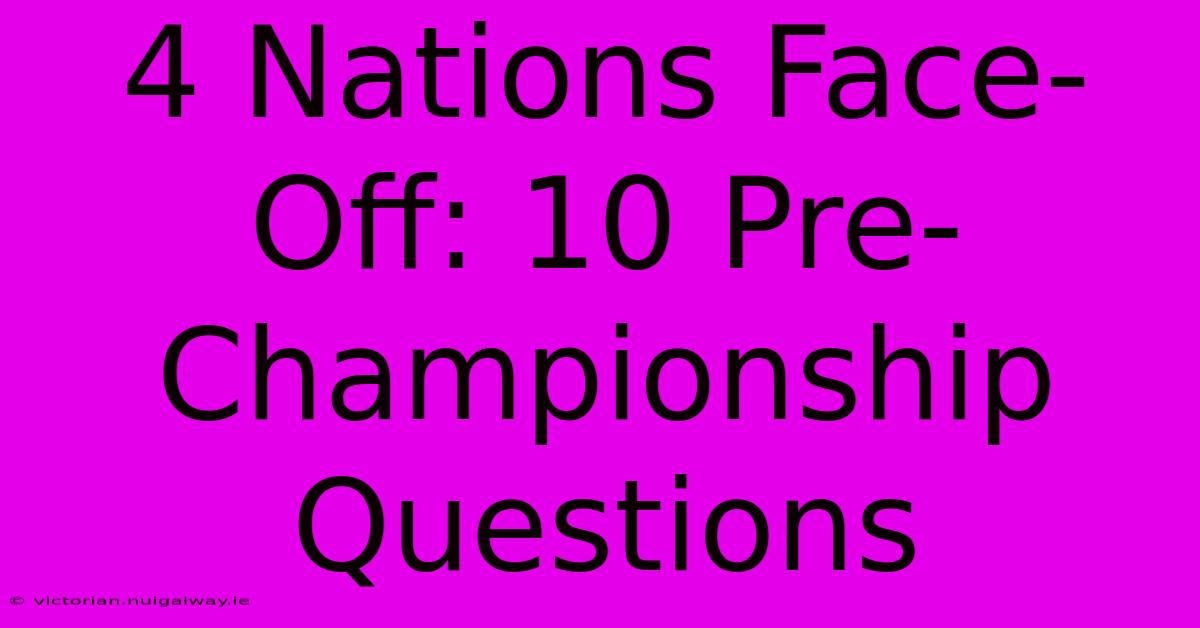 4 Nations Face-Off: 10 Pre-Championship Questions

© victorian.nuigalway.ie